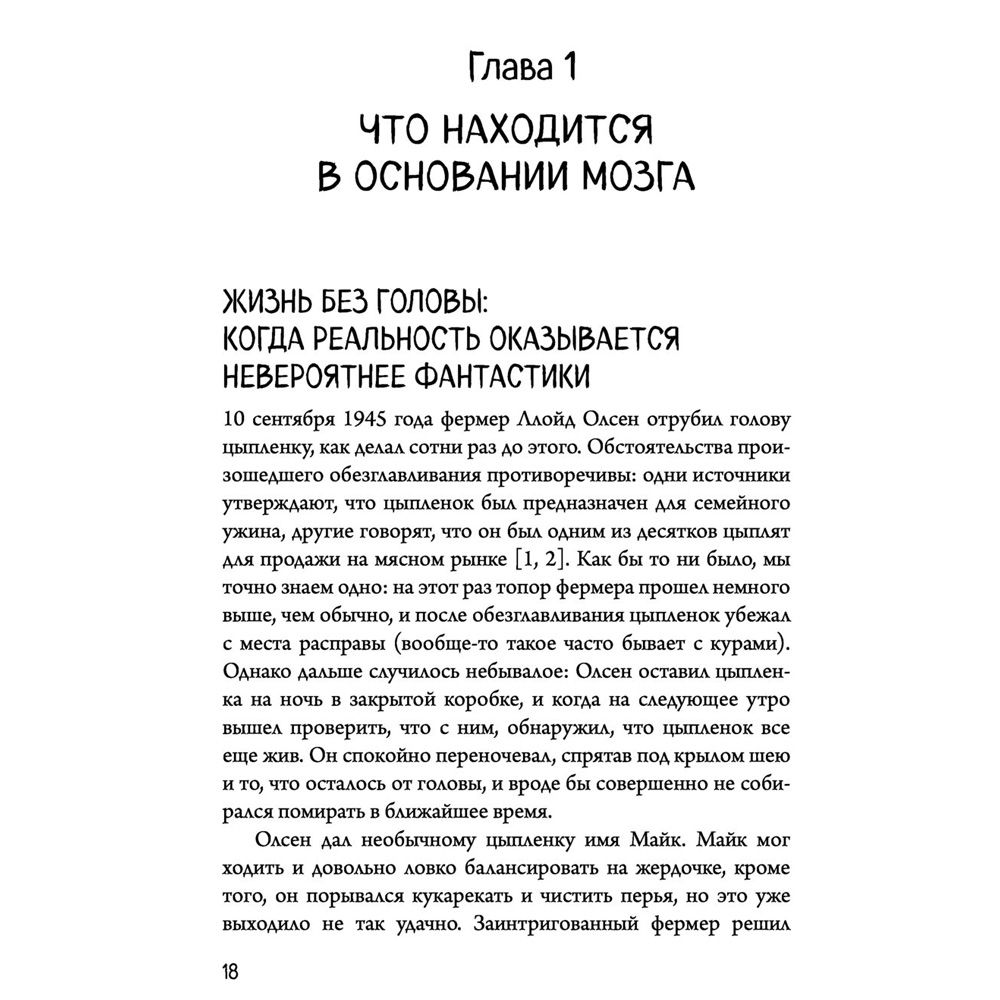 Глава 1

ЧТО НАХОДИТСЯ В ОСНОВАНИИ МОЗГА

ЖИЗНЬ БЕЗ ГОЛОВЫ: КОГДА РЕАЛЬНОСТЬ ОКАЗЫВАЕТСЯ НЕВЕРОЯТНЕЕ ФАНТАСТИКИ

10 сентября 1945 года фермер Ллойд Олсен отрубил голову цыпленку, как делал сотни раз до этого. Обстоятельства произошедшего обезглавливания противоречивы: одни источники утверждают, что цыпленок был предназначен для семейного ужина, другие говорят, что он был одним из десятков цыплят для продажи на мясном рынке [1, 2]. Как бы то ни было, мы точно знаем одно: на этот раз топор фермера прошел немного выше, чем обычно, и после обезглавливания цыпленок убежал с места расправы (вообще-то такое часто бывает с курами). Однако дальше случилось небывалое: Олсен оставил цыпленка на ночь в закрытой коробке, и когда на следующее утро вышел проверить, что с ним, обнаружил, что цыпленок все еще жив. Он спокойно переночевал, спрятав под крылом шею и то, что осталось от головы, и вроде бы совершенно не собирался помирать в ближайшее время.

Олсен дал необычному цыпленку имя Майк. Майк мог ходить и довольно ловко балансировать на жердочке, кроме того, он порывался кукарекать и чистить перья, но это уже выходило не так удачно. Заинтригованный фермер решил

18